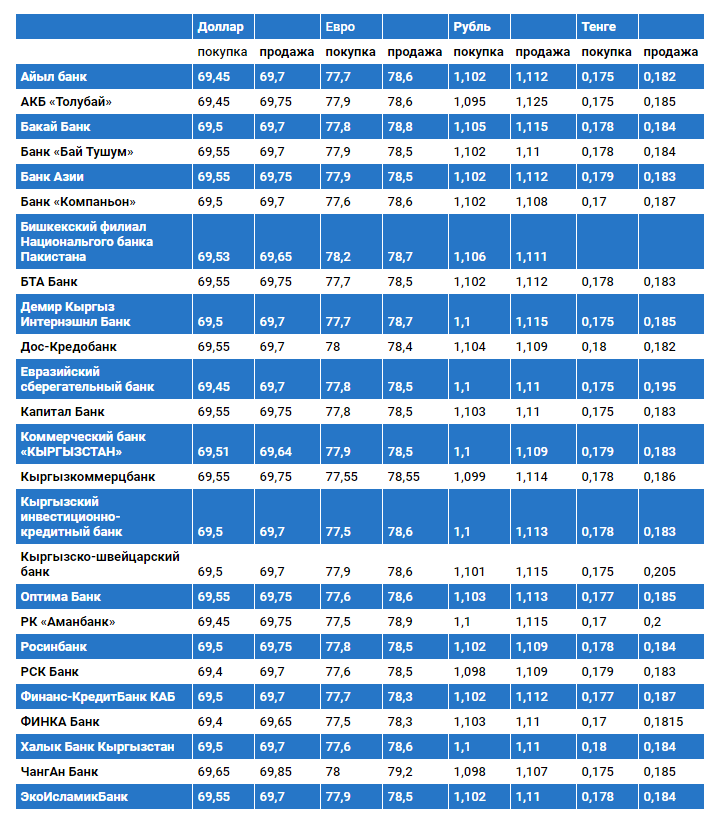 | | Доллар | | Евро | | Рубль | | Тенге | |
|---|---|---|---|---|---|---|---|---|
| | покупка | продажа | покупка | продажа | покупка | продажа | покупка | продажа |
| Айыл банк | 69,45 | 69,7 | 77,7 | 78,6 | 1,102 | 1,112 | 0,175 | 0,182 |
| АКБ «Толубай» | 69,45 | 69,75 | 77,9 | 78,6 | 1,095 | 1,125 | 0,175 | 0,185 |
| Бакай Банк | 69,5 | 69,7 | 77,8 | 78,8 | 1,105 | 1,115 | 0,178 | 0,184 |
| Банк «Бай Тушум» | 69,55 | 69,7 | 77,9 | 78,5 | 1,102 | 1,11 | 0,178 | 0,184 |
| Банк Азии | 69,55 | 69,75 | 77,9 | 78,5 | 1,102 | 1,112 | 0,179 | 0,183 |
| Банк «Компаньон» | 69,5 | 69,7 | 77,6 | 78,6 | 1,102 | 1,108 | 0,17 | 0,187 |
| Бишкекский филиал Национального банка Пакистана | 69,53 | 69,65 | 78,2 | 78,7 | 1,106 | 1,111 | | |
| БТА Банк | 69,55 | 69,75 | 77,7 | 78,5 | 1,102 | 1,112 | 0,178 | 0,183 |
| Демир Кыргыз Интернэшнл Банк | 69,5 | 69,7 | 77,7 | 78,7 | 1,1 | 1,115 | 0,175 | 0,185 |
| Дос-Кредобанк | 69,55 | 69,7 | 78 | 78,4 | 1,104 | 1,109 | 0,18 | 0,182 |
| Евразийский сберегательный банк | 69,45 | 69,7 | 77,8 | 78,5 | 1,1 | 1,11 | 0,175 | 0,195 |
| Капитал Банк | 69,55 | 69,75 | 77,8 | 78,5 | 1,103 | 1,11 | 0,175 | 0,183 |
| Коммерческий банк «КЫРГЫЗСТАН» | 69,51 | 69,64 | 77,9 | 78,5 | 1,1 | 1,109 | 0,179 | 0,183 |
| Кыргызкоммерцбанк | 69,55 | 69,75 | 77,55 | 78,55 | 1,099 | 1,114 | 0,178 | 0,186 |
| Кыргызский инвестиционно-кредитный банк | 69,5 | 69,7 | 77,5 | 78,6 | 1,1 | 1,113 | 0,178 | 0,183 |
| Кыргызско-швейцарский банк | 69,5 | 69,7 | 77,9 | 78,6 | 1,101 | 1,115 | 0,175 | 0,205 |
| Оптима Банк | 69,55 | 69,75 | 77,6 | 78,6 | 1,103 | 1,113 | 0,177 | 0,185 |
| РК «Аманбанк» | 69,45 | 69,75 | 77,5 | 78,9 | 1,1 | 1,115 | 0,17 | 0,2 |
| Росинбанк | 69,5 | 69,75 | 77,8 | 78,5 | 1,102 | 1,109 | 0,178 | 0,184 |
| РСК Банк | 69,4 | 69,7 | 77,6 | 78,5 | 1,098 | 1,109 | 0,179 | 0,183 |
| Финанс-КредитБанк КАБ | 69,5 | 69,7 | 77,7 | 78,3 | 1,102 | 1,112 | 0,177 | 0,187 |
| ФИНКА Банк | 69,4 | 69,65 | 77,5 | 78,3 | 1,103 | 1,11 | 0,17 | 0,1815 |
| Халык Банк Кыргызстан | 69,5 | 69,7 | 77,6 | 78,6 | 1,1 | 1,11 | 0,18 | 0,184 |
| ЧангАн Банк | 69,65 | 69,85 | 78 | 79,2 | 1,098 | 1,107 | 0,175 | 0,185 |
| ЭкоИсламикБанк | 69,55 | 69,7 | 77,9 | 78,5 | 1,102 | 1,11 | 0,178 | 0,184 |